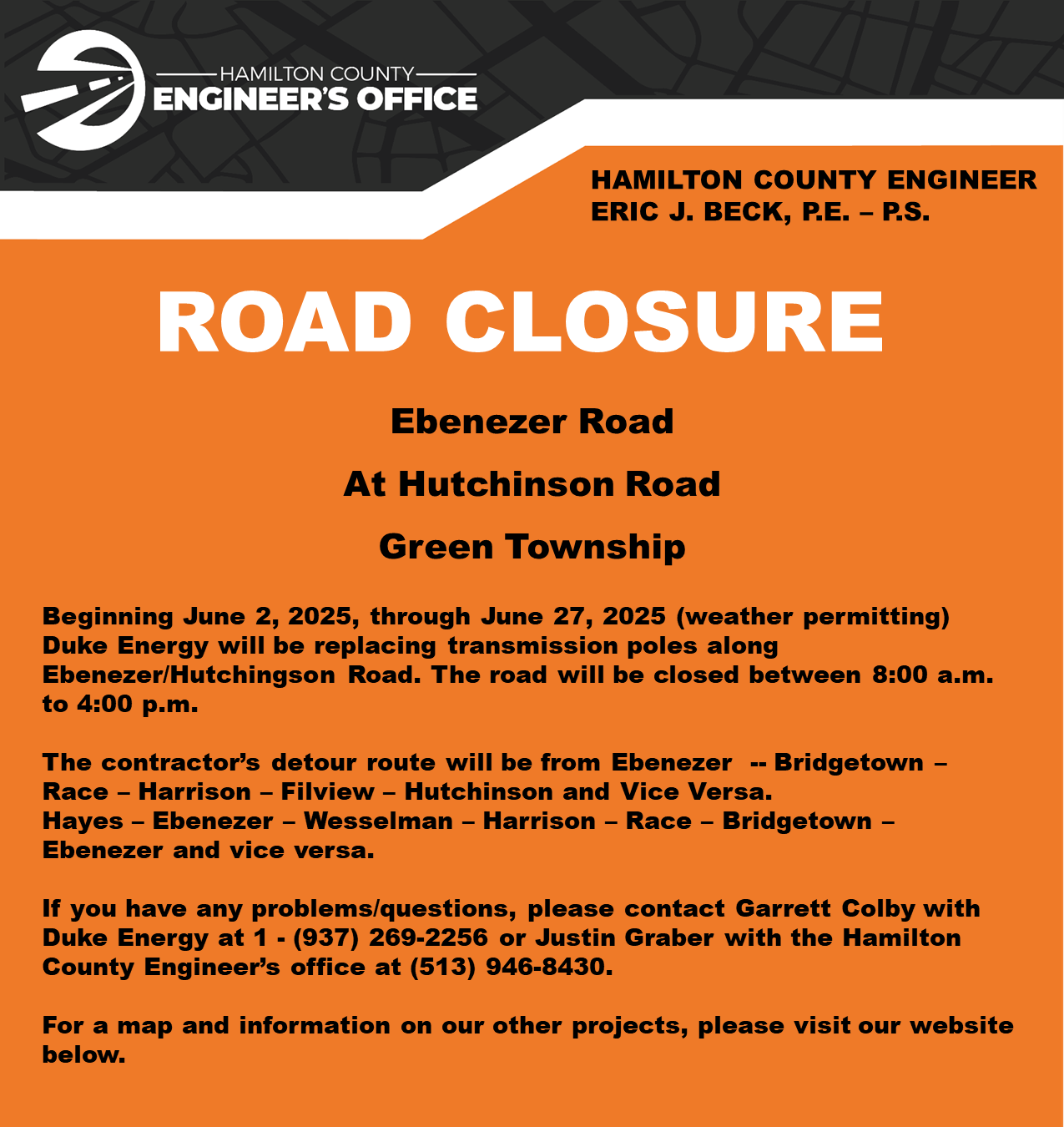 HAMILTON COUNTY
ENGINEER'S OFFICE

HAMILTON COUNTY ENGINEER
ERIC J. BECK, P.E. – P.S.

ROAD CLOSURE

Ebenezer Road

At Hutchinson Road

Green Township

Beginning June 2, 2025, through June 27, 2025 (weather permitting) Duke Energy will be replacing transmission poles along Ebenezer/Hutchingson Road. The road will be closed between 8:00 a.m. to 4:00 p.m.

The contractor's detour route will be from Ebenezer -- Bridgetown – Race – Harrison – Filview – Hutchinson and Vice Versa.
Hayes – Ebenezer – Wesselman – Harrison – Race – Bridgetown – Ebenezer and vice versa.

If you have any problems/questions, please contact Garrett Colby with Duke Energy at 1 - (937) 269-2256 or Justin Graber with the Hamilton County Engineer's office at (513) 946-8430.

For a map and information on our other projects, please visit our website below.